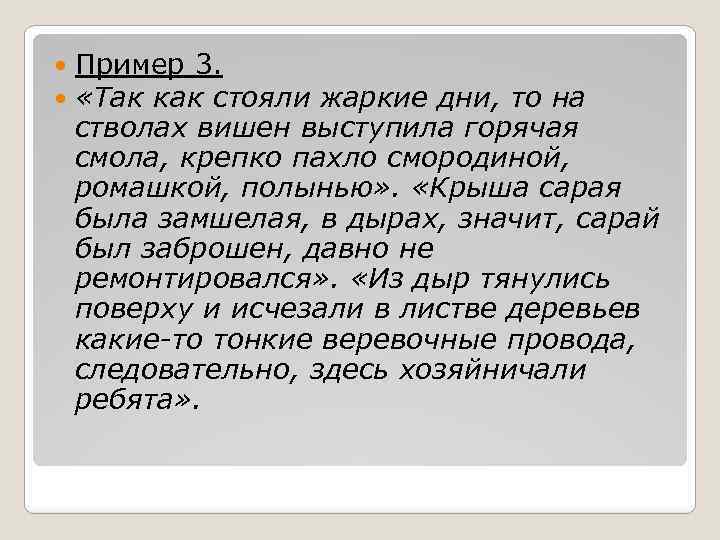 Пример 3.

«Так как стояли жаркие дни, то на стволах вишен выступила горячая смола, крепко пахло смородиной, ромашкой, полынью». «Крыша сарая была замшелая, в дырах, значит, сарай был заброшен, давно не ремонтировался». «Из дыр тянулись поверху и исчезали в листве деревьев какие-то тонкие веревочные провода, следовательно, здесь хозяйничали ребята».